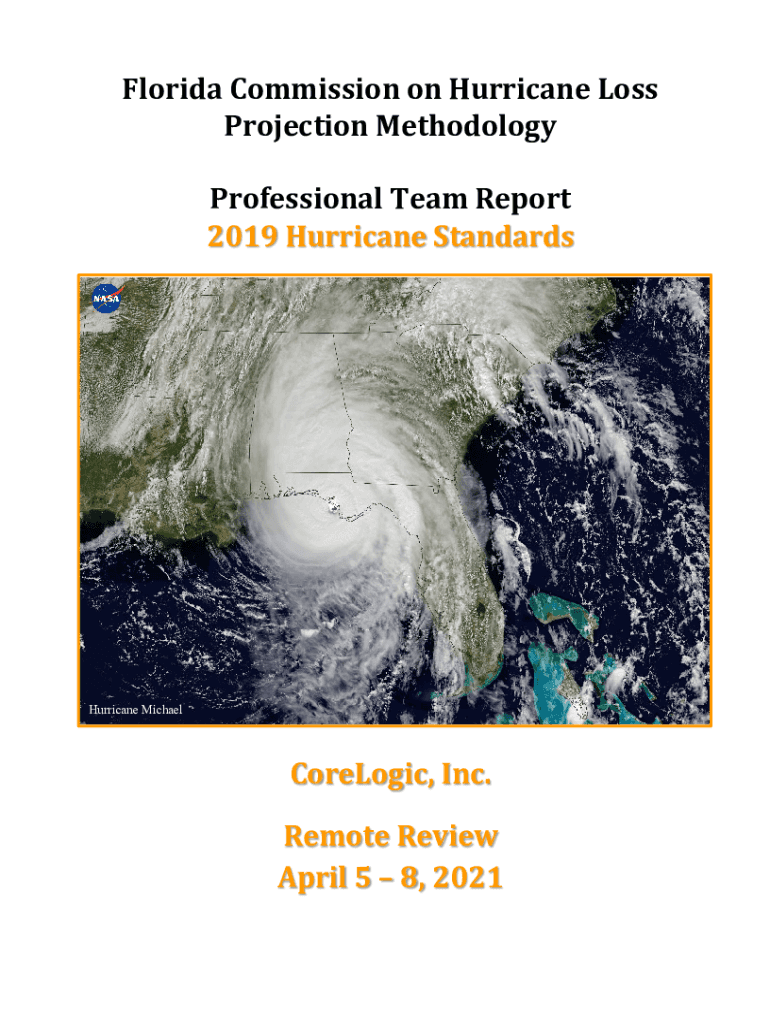 Florida Commission on Hurricane Loss Projection Methodology

Professional Team Report
2019 Hurricane Standards

NASA

Hurricane Michael

CoreLogic, Inc.

Remote Review
April 5 – 8, 2021